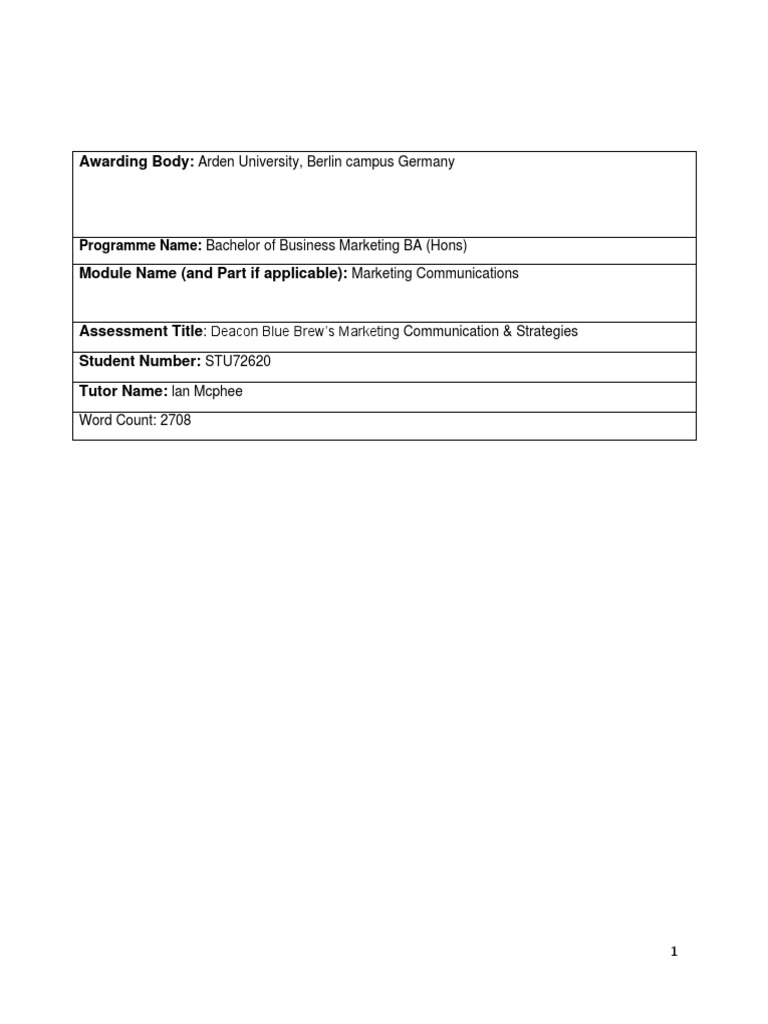 | Awarding Body: Arden University, Berlin campus Germany |
|---|
| Programme Name: Bachelor of Business Marketing BA (Hons) |
| Module Name (and Part if applicable): Marketing Communications |
| Assessment Title: Deacon Blue Brew's Marketing Communication & Strategies |
| Student Number: STU72620 |
| Tutor Name: Ian Mcphee |
| Word Count: 2708 |

1